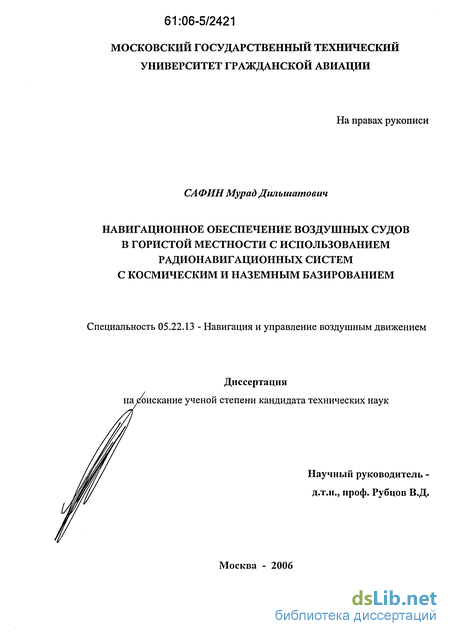 61:06-5/2421

МОСКОВСКИЙ ГОСУДАРСТВЕННЫЙ ТЕХНИЧЕСКИЙ УНИВЕРСИТЕТ ГРАЖДАНСКОЙ АВИАЦИИ

На правах рукописи

САФИН Мурад Дильшатович

НАВИГАЦИОННОЕ ОБЕСПЕЧЕНИЕ ВОЗДУШНЫХ СУДОВ В ГОРИСТОЙ МЕСТНОСТИ С ИСПОЛЬЗОВАНИЕМ РАДИОНАВИГАЦИОННЫХ СИСТЕМ С КОСМИЧЕСКИМ И НАЗЕМНЫМ БАЗИРОВАНИЕМ

Специальность 05.22.13 - Навигация и управление воздушным движением

Диссертация
на соискание ученой степени кандидата технических наук

Научный руководитель -
д.т.н., проф. Рубцов В.Д.

Москва - 2006

dsLib.net
библиотека диссертаций